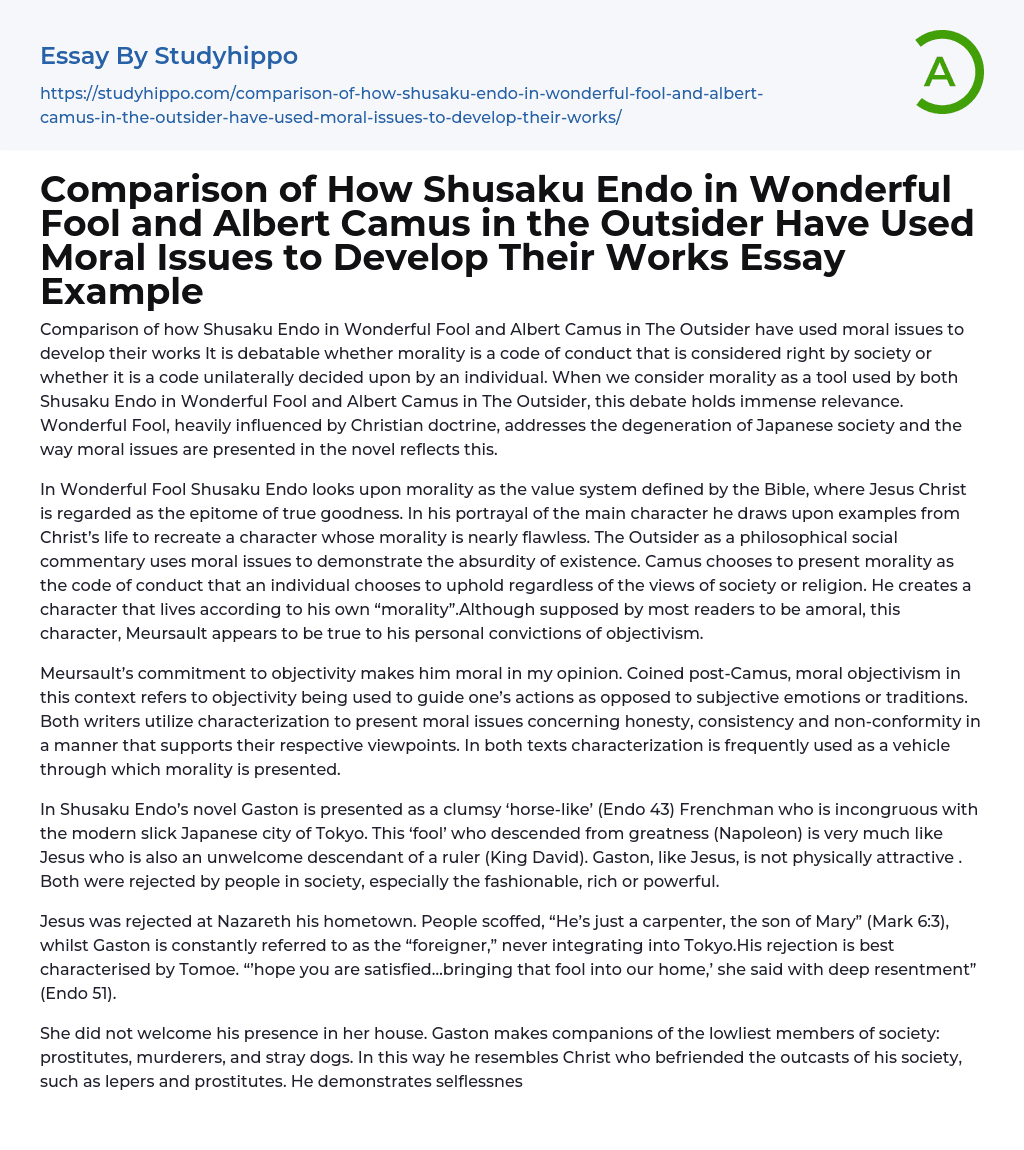 Essay By Studyhippo

https://studyhippo.com/comparison-of-how-shusaku-endo-in-wonderful-fool-and-albert-camus-in-the-outsider-have-used-moral-issues-to-develop-their-works/

A

Comparison of How Shusaku Endo in Wonderful Fool and Albert Camus in the Outsider Have Used Moral Issues to Develop Their Works Essay Example

Comparison of how Shusaku Endo in Wonderful Fool and Albert Camus in The Outsider have used moral issues to develop their works It is debatable whether morality is a code of conduct that is considered right by society or whether it is a code unilaterally decided upon by an individual. When we consider morality as a tool used by both Shusaku Endo in Wonderful Fool and Albert Camus in The Outsider, this debate holds immense relevance. Wonderful Fool, heavily influenced by Christian doctrine, addresses the degeneration of Japanese society and the way moral issues are presented in the novel reflects this.

In Wonderful Fool Shusaku Endo looks upon morality as the value system defined by the Bible, where Jesus Christ is regarded as the epitome of true goodness. In his portrayal of the main character he draws upon examples from Christ's life to recreate a character whose morality is nearly flawless. The Outsider as a philosophical social commentary uses moral issues to demonstrate the absurdity of existence. Camus chooses to present morality as the code of conduct that an individual chooses to uphold regardless of the views of society or religion. He creates a character that lives according to his own "morality".Although supposed by most readers to be amoral, this character, Meursault appears to be true to his personal convictions of objectivism.

Meursault's commitment to objectivity makes him moral in my opinion. Coined post-Camus, moral objectivism in this context refers to objectivity being used to guide one's actions as opposed to subjective emotions or traditions. Both writers utilize characterization to present moral issues concerning honesty, consistency and non-conformity in a manner that supports their respective viewpoints. In both texts characterization is frequently used as a vehicle through which morality is presented.

In Shusaku Endo's novel Gaston is presented as a clumsy 'horse-like' (Endo 43) Frenchman who is incongruous with the modern slick Japanese city of Tokyo. This 'fool' who descended from greatness (Napoleon) is very much like Jesus who is also an unwelcome descendant of a ruler (King David). Gaston, like Jesus, is not physically attractive . Both were rejected by people in society, especially the fashionable, rich or powerful.

Jesus was rejected at Nazareth his hometown. People scoffed, "He's just a carpenter, the son of Mary" (Mark 6:3), whilst Gaston is constantly referred to as the "foreigner," never integrating into Tokyo.His rejection is best characterised by Tomoe. "'hope you are satisfied...bringing that fool into our home,' she said with deep resentment" (Endo 51).

She did not welcome his presence in her house. Gaston makes companions of the lowliest members of society: prostitutes, murderers, and stray dogs. In this way he resembles Christ who befriended the outcasts of his society, such as lepers and prostitutes. He demonstrates selflessnes